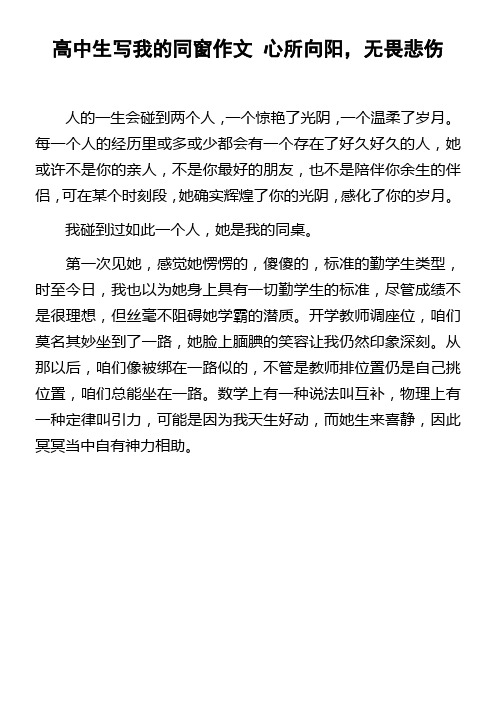 高中生写我的同窗作文 心所向阳，无畏悲伤

人的一生会碰到两个人，一个惊艳了光阴，一个温柔了岁月。每一个人的经历里或多或少都会有一个存在了好久好久的人，她或许不是你的亲人，不是你最好的朋友，也不是陪伴你余生的伴侣，可在某个时刻段，她确实辉煌了你的光阴，感化了你的岁月。

我碰到过如此一个人，她是我的同桌。

第一次见她，感觉她愣愣的，傻傻的，标准的勤学生类型，时至今日，我也以为她身上具有一切勤学生的标准，尽管成绩不是很理想，但丝毫不阻碍她学霸的潜质。开学教师调座位，咱们莫名其妙坐到了一路，她脸上腼腆的笑容让我仍然印象深刻。从那以后，咱们像被绑在一路似的，不管是教师排位置仍是自己挑位置，咱们总能坐在一路。数学上有一种说法叫互补，物理上有一种定律叫引力，可能是因为我天生好动，而她生来喜静，因此冥冥当中自有神力相助。